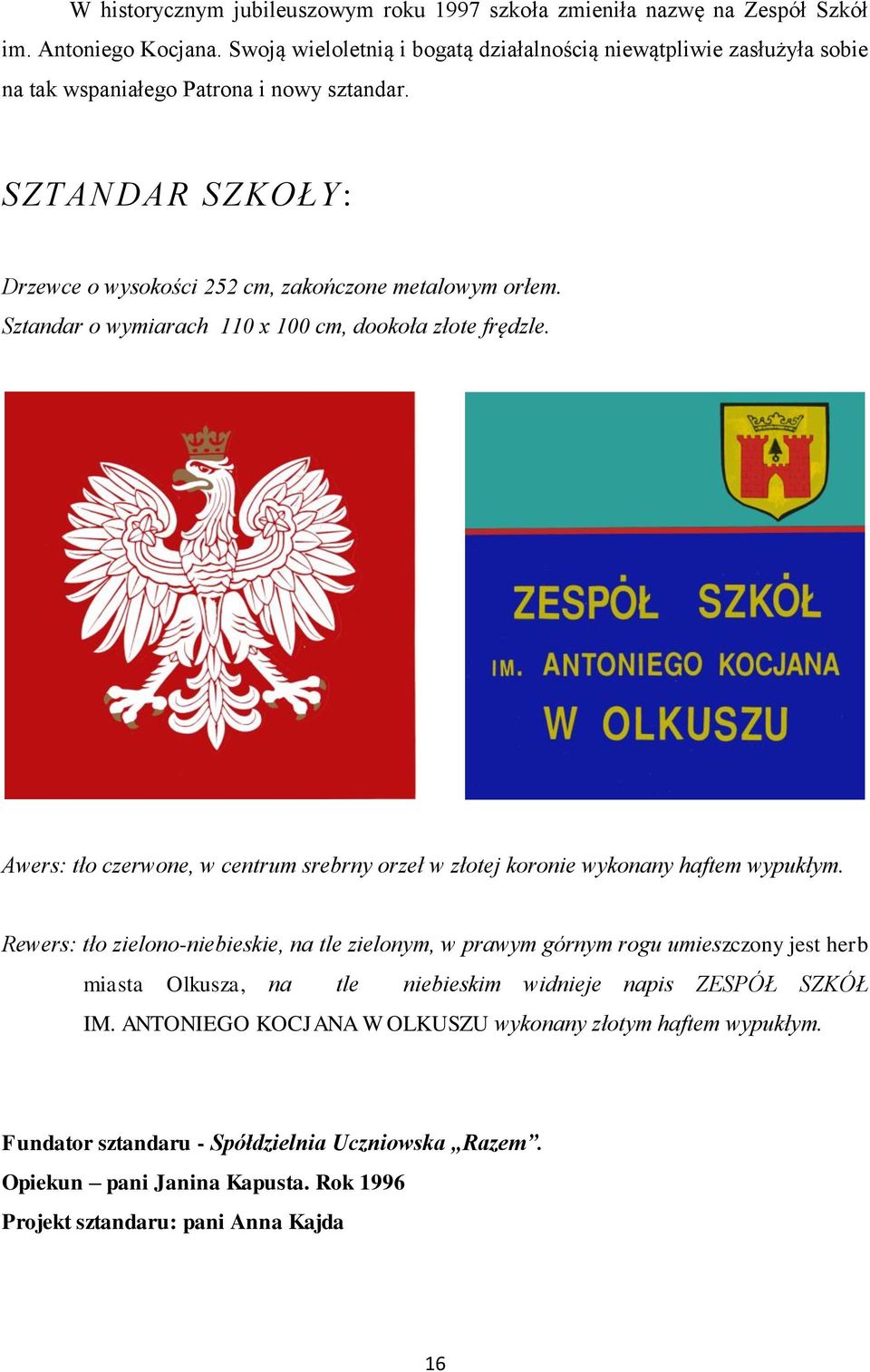 W historycznym jubileuszowym roku 1997 szkoła zmieniła nazwę na Zespół Szkół im. Antoniego Kocjana. Swoją wieloletnią i bogatą działalnością niewątpliwie zasłużyła sobie na tak wspaniałego Patrona i nowy sztandar.

SZTANDAR SZKOŁY:

Drzewce o wysokości 252 cm, zakończone metalowym orłem.
Sztandar o wymiarach 110 x 100 cm, dookoła złote frędzle.

ZESPÓŁ SZKÓŁ
IM. ANTONIEGO KOCJANA
W OLKUSZU

Awers: tło czerwone, w centrum srebrny orzeł w złotej koronie wykonany haftem wypukłym.

Rewers: tło zielono-niebieskie, na tle zielonym, w prawym górnym rogu umieszczony jest herb miasta Olkusza, na tle niebieskim widnieje napis ZESPÓŁ SZKÓŁ IM. ANTONIEGO KOCJANA W OLKUSZU wykonany złotym haftem wypukłym.

Fundator sztandaru - Spółdzielnia Uczniowska „Razem”.
Opiekun – pani Janina Kapusta. Rok 1996
Projekt sztandaru: pani Anna Kajda

16